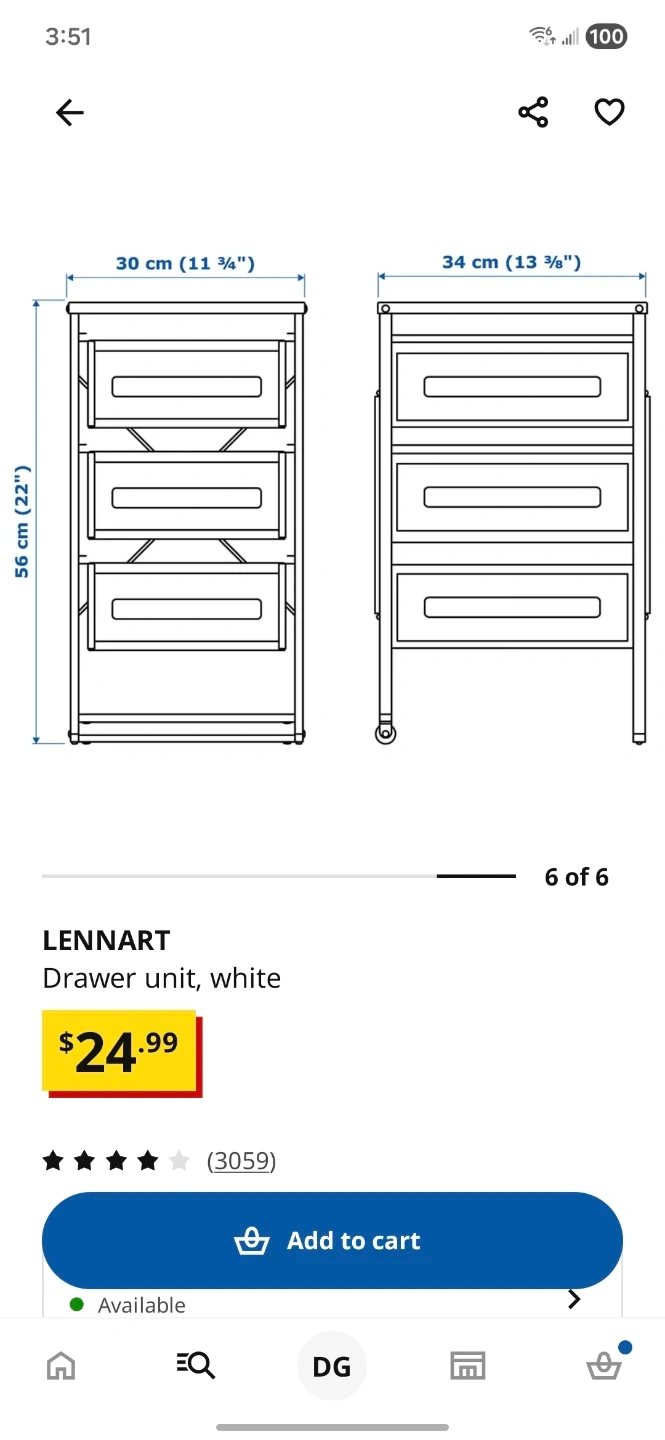 3:51

100

30 cm (11 ¾")

34 cm (13 ⅜")

56 cm (22")

6 of 6

LENNART

Drawer unit, white

$24.99

(3059)

Add to cart

Available

DG